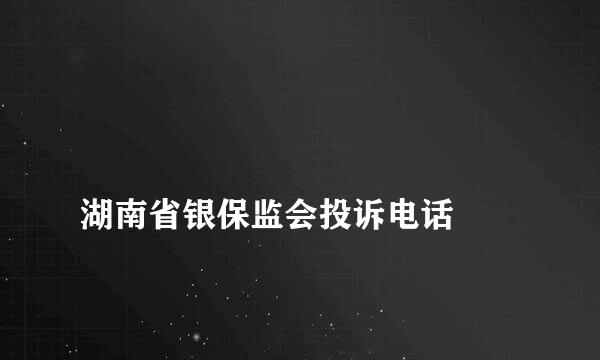 湖南省银保监会投诉电话